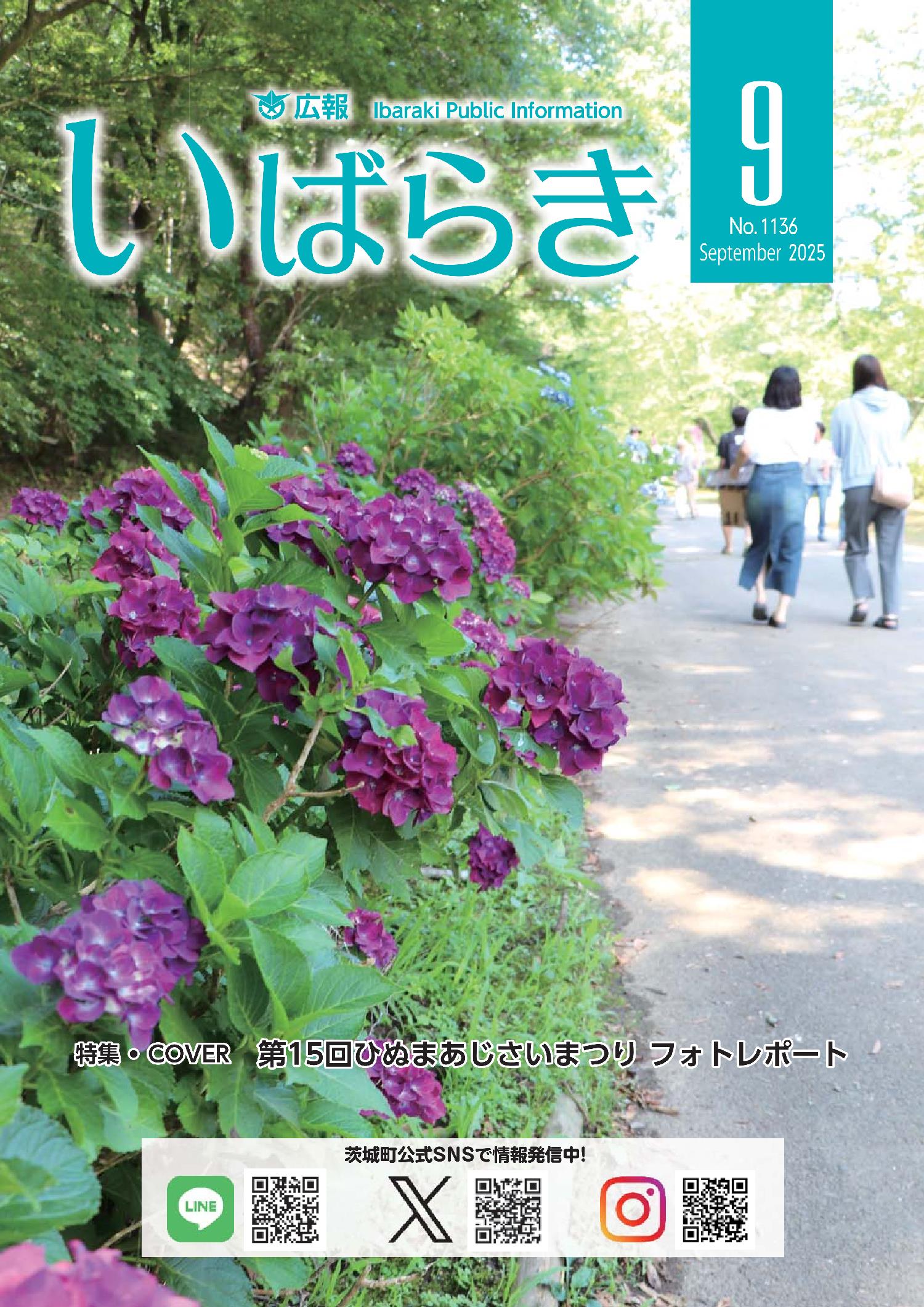 広報 Ibaraki Public Information
いばらき

9
No. 1136
September 2025

特集・COVER　第15回ひぬまあじさいまつり フォトレポート

茨城町公式SNSで情報発信中!
LINE